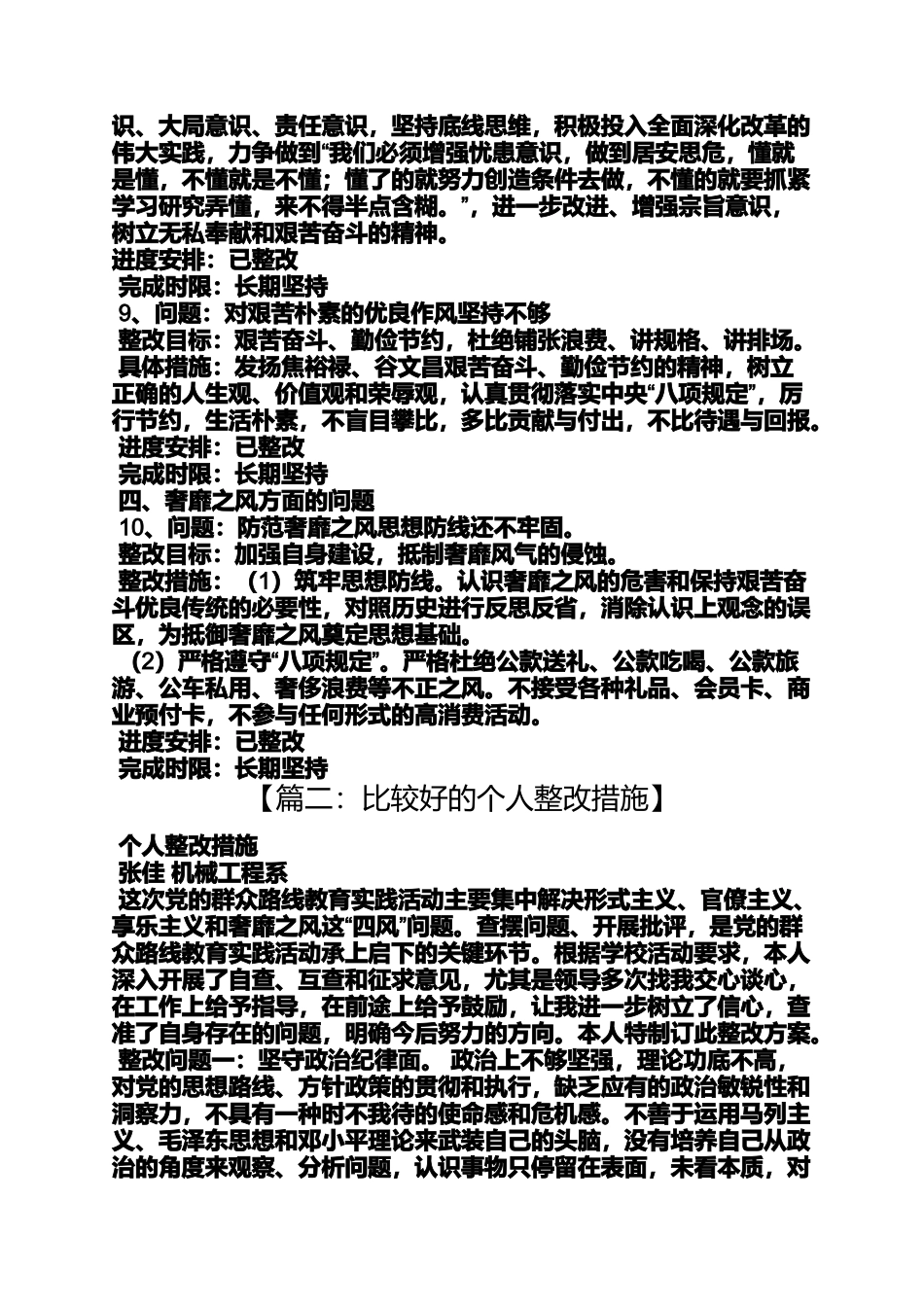 识、大局意识、责任意识，坚持底线思维，积极投入全面深化改革的伟大实践，力争做到“我们必须增强忧患意识，做到居安思危，懂就是懂，不懂就是不懂；懂了的就努力创造条件去做，不懂的就要抓紧学习研究弄懂，来不得半点含糊。”，进一步改进、增强宗旨意识，树立无私奉献和艰苦奋斗的精神。
进度安排：已整改
完成时限：长期坚持
9、问题：对艰苦朴素的优良作风坚持不够
整改目标：艰苦奋斗、勤俭节约，杜绝铺张浪费、讲规格、讲排场。
具体措施：发扬焦裕禄、谷文昌艰苦奋斗、勤俭节约的精神，树立正确的人生观、价值观和荣辱观，认真贯彻落实中央“八项规定”，厉行节约，生活朴素，不盲目攀比，多比贡献与付出，不比待遇与回报。
进度安排：已整改
完成时限：长期坚持
四、奢靡之风方面的问题
10、问题：防范奢靡之风思想防线还不牢固。
整改目标：加强自身建设，抵制奢靡风气的侵蚀。
整改措施：（1）筑牢思想防线。认识奢靡之风的危害和保持艰苦奋斗优良传统的必要性，对照历史进行反思反省，消除认识上观念的误区，为抵御奢靡之风奠定思想基础。
（2）严格遵守“八项规定”。严格杜绝公款送礼、公款吃喝、公款旅游、公车私用、奢侈浪费等不正之风。不接受各种礼品、会员卡、商业预付卡，不参与任何形式的高消费活动。
进度安排：已整改
完成时限：长期坚持
【篇二：比较好的个人整改措施】
个人整改措施
张佳 机械工程系
这次党的群众路线教育实践活动主要集中解决形式主义、官僚主义、享乐主义和奢靡之风这“四风”问题。查摆问题、开展批评，是党的群众路线教育实践活动承上启下的关键环节。根据学校活动要求，本人深入开展了自查、互查和征求意见，尤其是领导多次找我交心谈心，在工作上给予指导，在前途上给予鼓励，让我进一步树立了信心，查准了自身存在的问题，明确今后努力的方向。本人特制订此整改方案。
整改问题一：坚守政治纪律面。 政治上不够坚强，理论功底不高，对党的思想路线、方针政策的贯彻和执行，缺乏应有的政治敏锐性和洞察力，不具有一种时不我待的使命感和危机感。不善于运用马列主义、毛泽东思想和邓小平理论来武装自己的头脑，没有培养自己从政治的角度来观察、分析问题，认识事物只停留在表面，未看本质，对